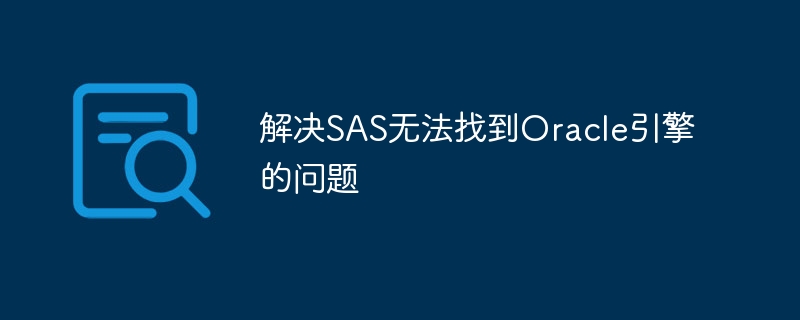 解决SAS无法找到Oracle引擎的问题